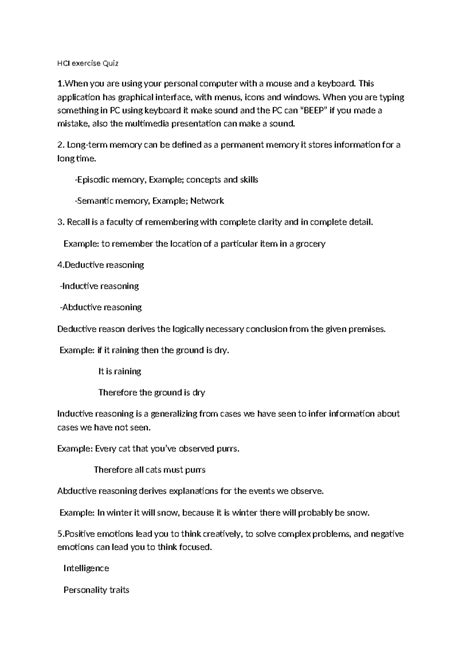 HCI exercise Quiz

1.When you are using your personal computer with a mouse and a keyboard. This application has graphical interface, with menus, icons and windows. When you are typing something in PC using keyboard it make sound and the PC can "BEEP" if you made a mistake, also the multimedia presentation can make a sound.

2. Long-term memory can be defined as a permanent memory it stores information for a long time.

-Episodic memory, Example; concepts and skills

-Semantic memory, Example; Network

3. Recall is a faculty of remembering with complete clarity and in complete detail.

Example: to remember the location of a particular item in a grocery

4.Deductive reasoning

-Inductive reasoning

-Abductive reasoning

Deductive reason derives the logically necessary conclusion from the given premises.

Example: if it raining then the ground is dry.

It is raining

Therefore the ground is dry

Inductive reasoning is a generalizing from cases we have seen to infer information about cases we have not seen.

Example: Every cat that you've observed purrs.

Therefore all cats must purrs

Abductive reasoning derives explanations for the events we observe.

Example: In winter it will snow, because it is winter there will probably be snow.

5.Positive emotions lead you to think creatively, to solve complex problems, and negative emotions can lead you to think focused.

Intelligence

Personality traits